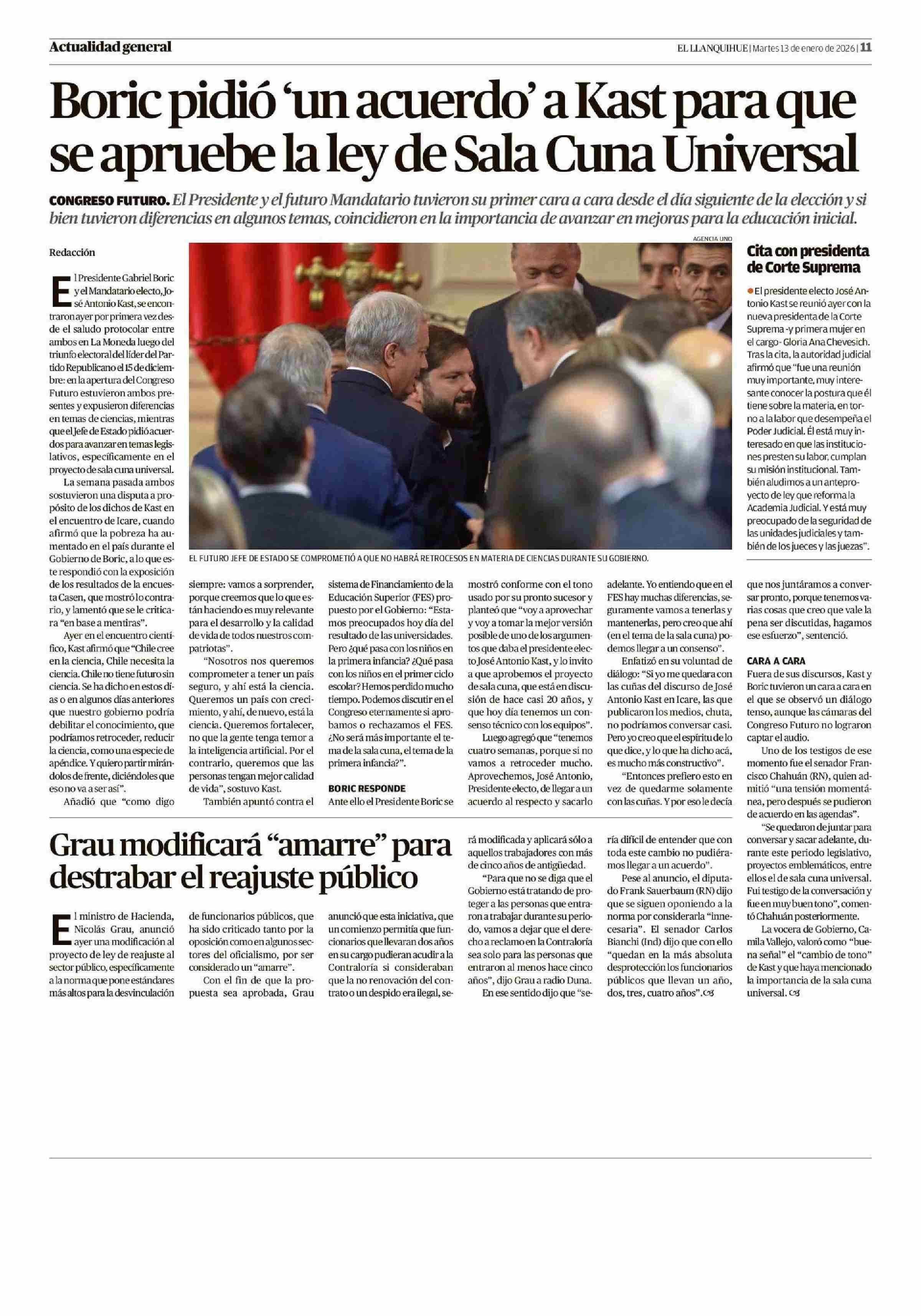 Actualidad general

EL LLANQUIHUE | Martes 13 de enero de 2026 | 11

Boric pidió 'un acuerdo' a Kast para que se apruebe la ley de Sala Cuna Universal

CONGRESO FUTURO. El Presidente y el futuro Mandatario tuvieron su primer cara a cara desde el día siguiente de la elección y si bien tuvieron diferencias en algunos temas, coincidieron en la importancia de avanzar en mejoras para la educación inicial.

Redacción

El Presidente Gabriel Boric y el Mandatario electo, José Antonio Kast, se encontraron ayer por primera vez desde el saludo protocolar entre ambos en La Moneda luego del triunfo electoral del líder del Partido Republicano el 15 de diciembre: en la apertura del Congreso Futuro estuvieron ambos presentes y expusieron diferencias en temas de ciencias, mientras que el Jefe de Estado pidió acuerdos para avanzar en temas legislativos, específicamente en el proyecto de sala cuna universal.

La semana pasada ambos sostuvieron una disputa a propósito de los dichos de Kast en el encuentro de Icare, cuando afirmó que la pobreza ha aumentado en el país durante el Gobierno de Boric, a lo que este respondió con la exposición de los resultados de la encuesta Casen, que mostró lo contrario, y lamentó que se le criticara "en base a mentiras".

Ayer en el encuentro científico, Kast afirmó que "Chile cree en la ciencia, Chile necesita la ciencia. Chile no tiene futuro sin ciencia. Se ha dicho en estos días o en algunos días anteriores que nuestro gobierno podría debilitar el conocimiento, que podríamos retroceder, reducir la ciencia, como una especie de apéndice. Y quiero partir mirándolos de frente, diciéndoles que eso no va a ser así".

Añadió que "como digo siempre: vamos a sorprender, porque creemos que lo que están haciendo es muy relevante para el desarrollo y la calidad de vida de todos nuestros compatriotas".

"Nosotros nos queremos comprometer a tener un país seguro, y ahí está la ciencia. Queremos un país con crecimiento, y ahí, de nuevo, está la ciencia. Queremos fortalecer, no que la gente tenga temor a la inteligencia artificial. Por el contrario, queremos que las personas tengan mejor calidad de vida", sostuvo Kast.

También apuntó contra el sistema de Financiamiento de la Educación Superior (FES) propuesto por el Gobierno: "Estamos preocupados hoy día del resultado de las universidades. Pero ¿qué pasa con los niños en la primera infancia? ¿Qué pasa con los niños en el primer ciclo escolar? Hemos perdido mucho tiempo. Podemos discutir en el Congreso eternamente si aprobamos o rechazamos el FES. ¿No será más importante el tema de la sala cuna, el tema de la primera infancia?".

BORIC RESPONDE

Ante ello el Presidente Boric se mostró conforme con el tono usado por su pronto sucesor y planteó que "voy a aprovechar y voy a tomar la mejor versión posible de uno de los argumentos que daba el presidente electo José Antonio Kast, y lo invito a que aprobemos el proyecto de sala cuna, que está en discusión de hace casi 20 años, y que hoy día tenemos un consenso técnico con los equipos".

Luego agregó que "tenemos cuatro semanas, porque si no vamos a retroceder mucho. Aprovechemos, José Antonio, Presidente electo, de llegar a un acuerdo al respecto y sacarlo adelante. Yo entiendo que en el FES hay muchas diferencias, seguramente vamos a tenerlas y mantenerlas, pero creo que ahí (en el tema de la sala cuna) podemos llegar a un consenso".

Enfatizó en su voluntad de diálogo: "Si yo me quedara con las cuñas del discurso de José Antonio Kast en Icare, las que publicaron los medios, chuta, no podríamos conversar casi. Pero yo creo que el espíritu de lo que dice, y lo que ha dicho acá, es mucho más constructivo".

"Entonces prefiero esto en vez de quedarme solamente con las cuñas. Y por eso le decía que nos juntáramos a conversar pronto, porque tenemos varias cosas que creo que vale la pena ser discutidas, hagamos ese esfuerzo", sentenció.

CARA A CARA

Fuera de sus discursos, Kast y Boric tuvieron un cara a cara en el que se observó un diálogo tenso, aunque las cámaras del Congreso Futuro no lograron captar el audio.

Uno de los testigos de ese momento fue el senador Francisco Chahuán (RN), quien admitió "una tensión momentánea, pero después se pudieron de acuerdo en las agendas".

"Se quedaron de juntar para conversar y sacar adelante, durante este periodo legislativo, proyectos emblemáticos, entre ellos el de sala cuna universal. Fui testigo de la conversación y fue en muy buen tono", comentó Chahuán posteriormente.

La vocera de Gobierno, Camila Vallejo, valoró como "buena señal" el "cambio de tono" de Kast y que haya mencionado la importancia de la sala cuna universal.

AGENCIA UNO

EL FUTURO JEFE DE ESTADO SE COMPROMETIÓ A QUE NO HABRÁ RETROCESOS EN MATERIA DE CIENCIAS DURANTE SU GOBIERNO.

Cita con presidenta de Corte Suprema

El presidente electo José Antonio Kast se reunió ayer con la nueva presidenta de la Corte Suprema -y primera mujer en el cargo- Gloria Ana Chevesich. Tras la cita, la autoridad judicial afirmó que "fue una reunión muy importante, muy interesante conocer la postura que él tiene sobre la materia, en torno a la labor que desempeña el Poder Judicial. Él está muy interesado en que las instituciones presten su labor, cumplan su misión institucional. También aludimos a un anteproyecto de ley que reforma la Academia Judicial. Y está muy preocupado de la seguridad de las unidades judiciales y también de los jueces y las juezas".

Grau modificará "amarre" para destrabar el reajuste público

El ministro de Hacienda, Nicolás Grau, anunció ayer una modificación al proyecto de ley de reajuste al sector público, específicamente a la norma que pone estándares más altos para la desvinculación de funcionarios públicos, que ha sido criticado tanto por la oposición como en algunos sectores del oficialismo, por ser considerado un "amarre".

Con el fin de que la propuesta sea aprobada, Grau anunció que esta iniciativa, que un comienzo permitía que funcionarios que llevaran dos años en su cargo pudieran acudir a la Contraloría si consideraban que la no renovación del contrato o un despido era ilegal, será modificada y aplicará sólo a aquellos trabajadores con más de cinco años de antigüedad.

"Para que no se diga que el Gobierno está tratando de proteger a las personas que entraron a trabajar durante su periodo, vamos a dejar que el derecho a reclamo en la Contraloría sea solo para las personas que entraron al menos hace cinco años", dijo Grau a radio Duna.

En ese sentido dijo que "sería difícil de entender que con toda este cambio no pudiéramos llegar a un acuerdo".

Pese al anuncio, el diputado Frank Sauerbaum (RN) dijo que se siguen oponiendo a la norma por considerarla "innecesaria". El senador Carlos Bianchi (Ind) dijo que con ello "quedan en la más absoluta desprotección los funcionarios públicos que llevan un año, dos, tres, cuatro años".